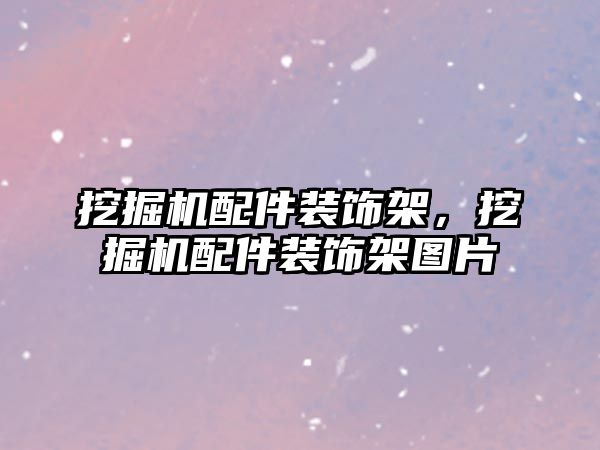 挖掘机配件装饰架，挖掘机配件装饰架图片